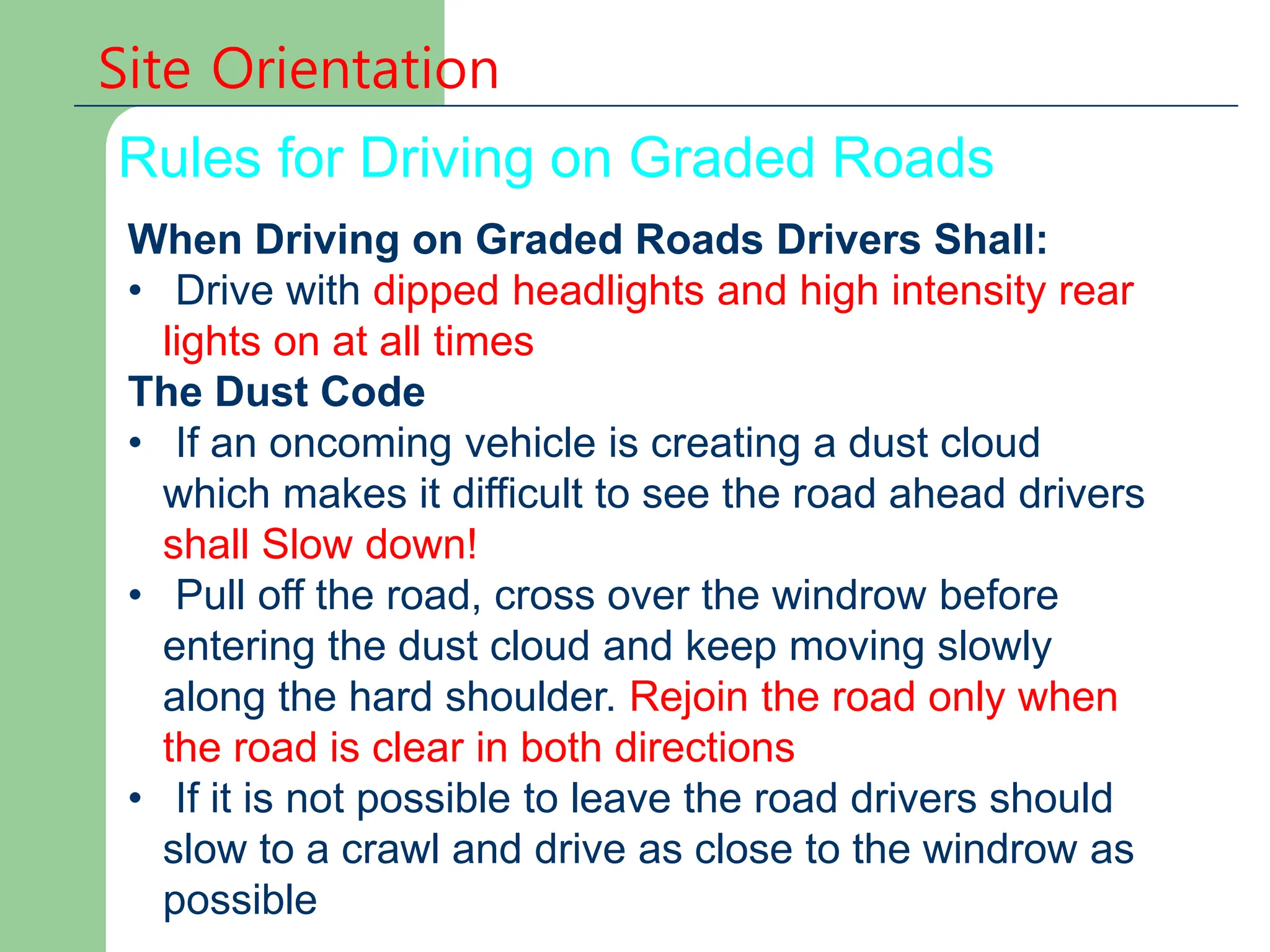 Site Orientation

Rules for Driving on Graded Roads

When Driving on Graded Roads Drivers Shall:
• Drive with dipped headlights and high intensity rear lights on at all times

The Dust Code
• If an oncoming vehicle is creating a dust cloud which makes it difficult to see the road ahead drivers shall Slow down!
• Pull off the road, cross over the windrow before entering the dust cloud and keep moving slowly along the hard shoulder. Rejoin the road only when the road is clear in both directions
• If it is not possible to leave the road drivers should slow to a crawl and drive as close to the windrow as possible